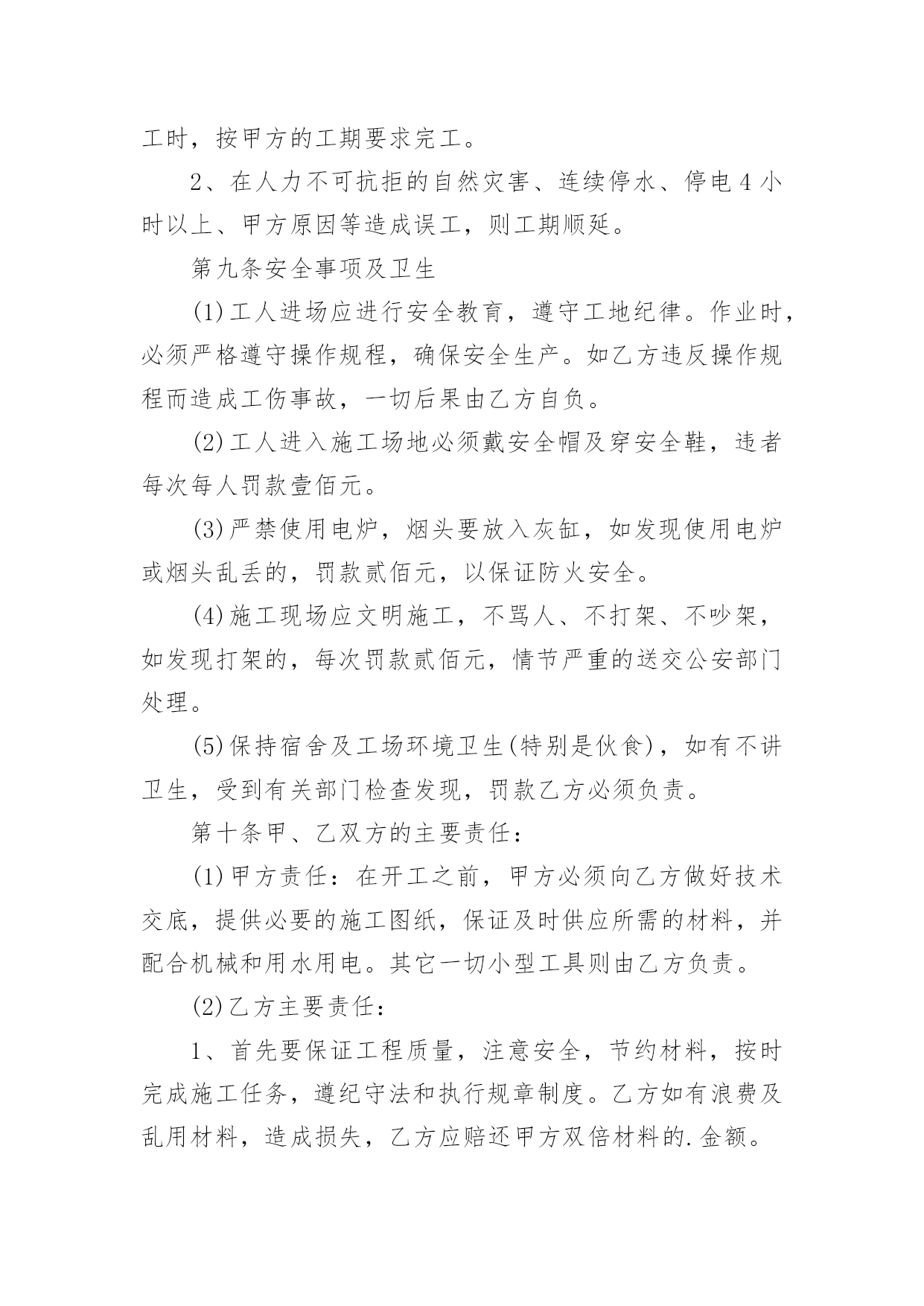 工时，按甲方的工期要求完工。

2、在人力不可抗拒的自然灾害、连续停水、停电4小时以上、甲方原因等造成误工，则工期顺延。

第九条安全事项及卫生

(1)工人进场应进行安全教育，遵守工地纪律。作业时，必须严格遵守操作规程，确保安全生产。如乙方违反操作规程而造成工伤事故，一切后果由乙方自负。

(2)工人进入施工场地必须戴安全帽及穿安全鞋，违者每次每人罚款壹佰元。

(3)严禁使用电炉，烟头要放入灰缸，如发现使用电炉或烟头乱丢的，罚款贰佰元，以保证防火安全。

(4)施工现场应文明施工，不骂人、不打架、不吵架，如发现打架的，每次罚款贰佰元，情节严重的送交公安部门处理。

(5)保持宿舍及工场环境卫生(特别是伙食)，如有不讲卫生，受到有关部门检查发现，罚款乙方必须负责。

第十条甲、乙双方的主要责任：

(1)甲方责任：在开工之前，甲方必须向乙方做好技术交底，提供必要的施工图纸，保证及时供应所需的材料，并配合机械和用水用电。其它一切小型工具则由乙方负责。

(2)乙方主要责任：

1、首先要保证工程质量，注意安全，节约材料，按时完成施工任务，遵纪守法和执行规章制度。乙方如有浪费及乱用材料，造成损失，乙方应赔还甲方双倍材料的.金额。